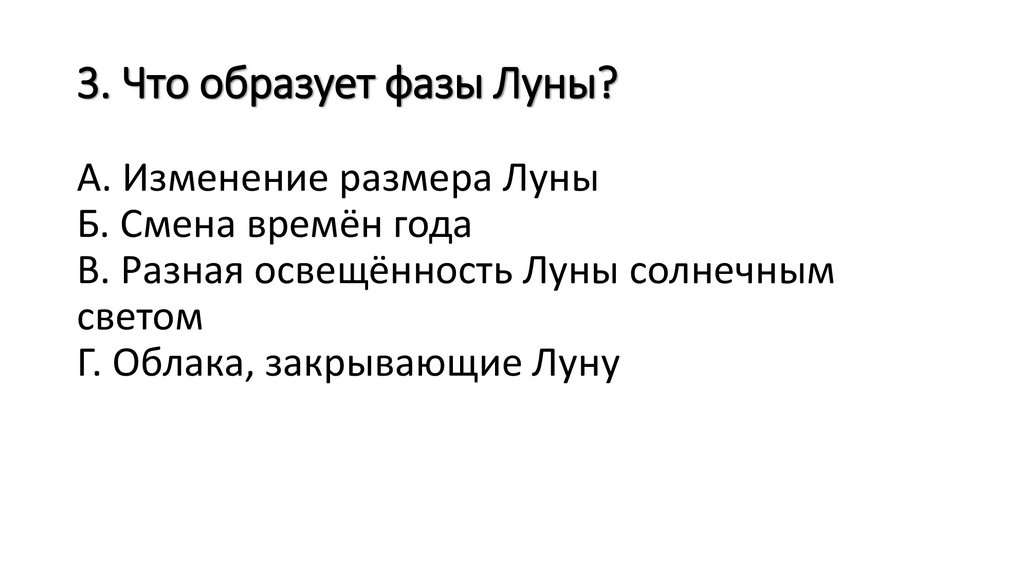 3. Что образует фазы Луны?

А. Изменение размера Луны
Б. Смена времён года
В. Разная освещённость Луны солнечным светом
Г. Облака, закрывающие Луну